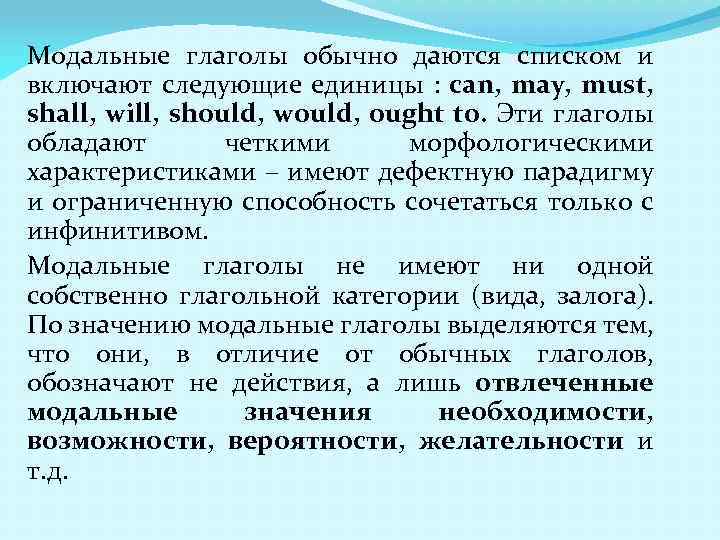 Модальные глаголы обычно даются списком и включают следующие единицы : can, may, must, shall, will, should, would, ought to. Эти глаголы обладают четкими морфологическими характеристиками – имеют дефектную парадигму и ограниченную способность сочетаться только с инфинитивом.

Модальные глаголы не имеют ни одной собственно глагольной категории (вида, залога). По значению модальные глаголы выделяются тем, что они, в отличие от обычных глаголов, обозначают не действия, а лишь отвлеченные модальные значения необходимости, возможности, вероятности, желательности и т.д.